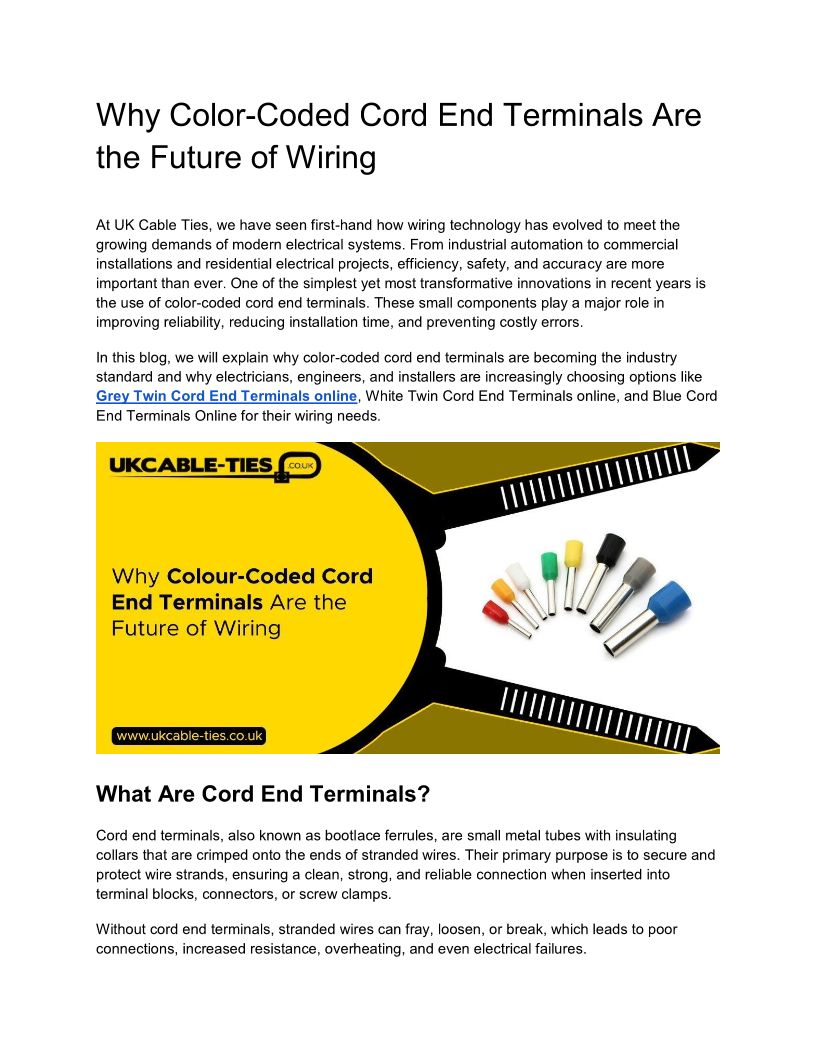 Why Color-Coded Cord End Terminals Are the Future of Wiring

At UK Cable Ties, we have seen first-hand how wiring technology has evolved to meet the growing demands of modern electrical systems. From industrial automation to commercial installations and residential electrical projects, efficiency, safety, and accuracy are more important than ever. One of the simplest yet most transformative innovations in recent years is the use of color-coded cord end terminals. These small components play a major role in improving reliability, reducing installation time, and preventing costly errors.

In this blog, we will explain why color-coded cord end terminals are becoming the industry standard and why electricians, engineers, and installers are increasingly choosing options like Grey Twin Cord End Terminals online, White Twin Cord End Terminals online, and Blue Cord End Terminals Online for their wiring needs.

UKCABLE-TIES .CO.UK

Why Colour-Coded Cord End Terminals Are the Future of Wiring

www.ukcable-ties.co.uk

What Are Cord End Terminals?

Cord end terminals, also known as bootlace ferrules, are small metal tubes with insulating collars that are crimped onto the ends of stranded wires. Their primary purpose is to secure and protect wire strands, ensuring a clean, strong, and reliable connection when inserted into terminal blocks, connectors, or screw clamps.

Without cord end terminals, stranded wires can fray, loosen, or break, which leads to poor connections, increased resistance, overheating, and even electrical failures.